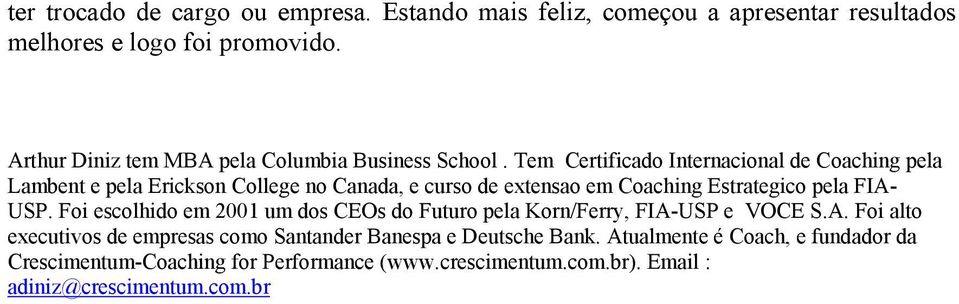 ter trocado de cargo ou empresa. Estando mais feliz, começou a apresentar resultados melhores e logo foi promovido.

Arthur Diniz tem MBA pela Columbia Business School . Tem Certificado Internacional de Coaching pela Lambent e pela Erickson College no Canada, e curso de extensao em Coaching Estrategico pela FIA-USP. Foi escolhido em 2001 um dos CEOs do Futuro pela Korn/Ferry, FIA-USP e VOCE S.A. Foi alto executivos de empresas como Santander Banespa e Deutsche Bank. Atualmente é Coach, e fundador da Crescimentum-Coaching for Performance (www.crescimentum.com.br). Email : adiniz@crescimentum.com.br